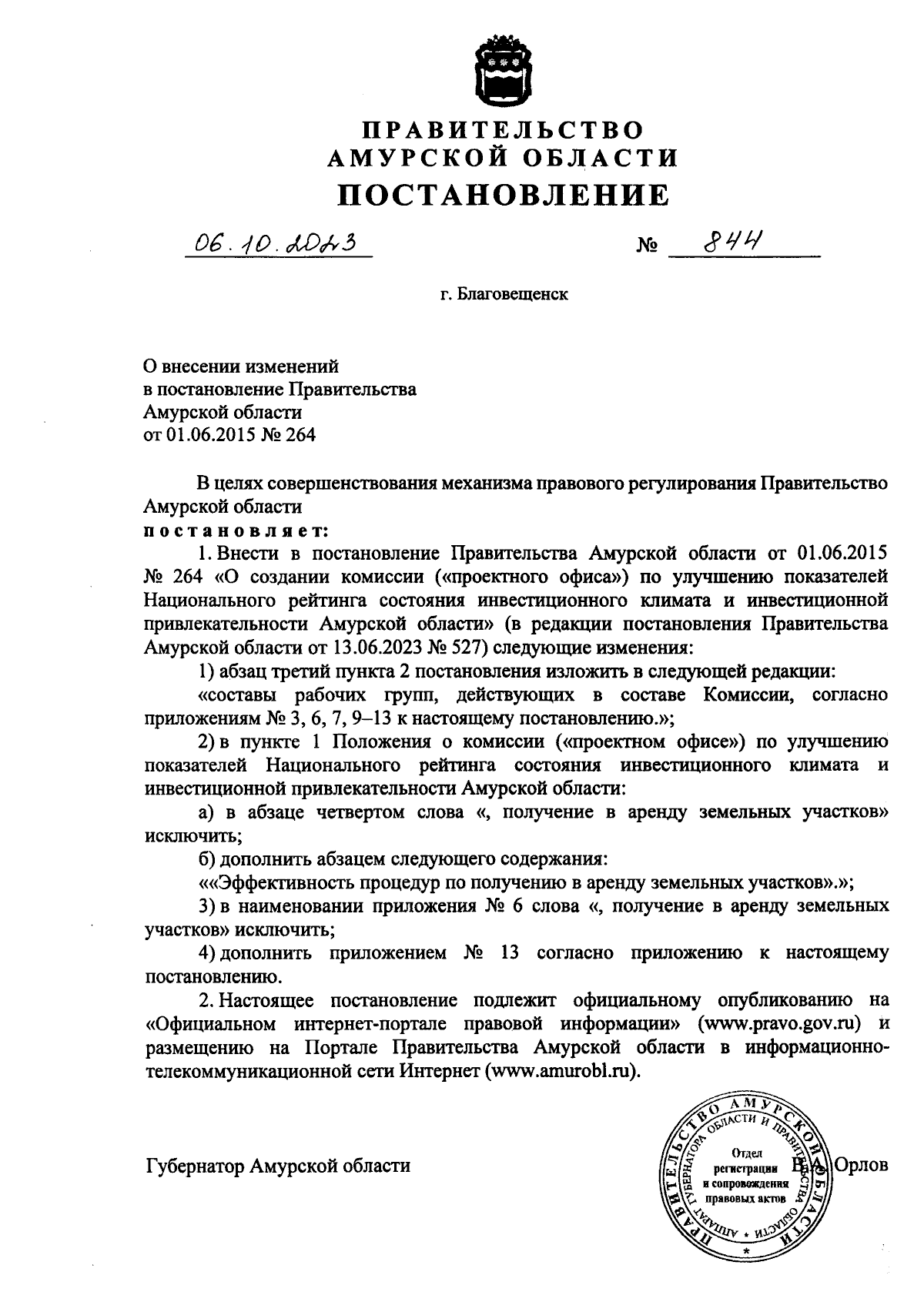 ПРАВИТЕЛЬСТВО
АМУРСКОЙ ОБЛАСТИ
ПОСТАНОВЛЕНИЕ

06.10.2023 № 844

г. Благовещенск

О внесении изменений
в постановление Правительства
Амурской области
от 01.06.2015 № 264

В целях совершенствования механизма правового регулирования Правительство Амурской области
постановляет:

1. Внести в постановление Правительства Амурской области от 01.06.2015 № 264 «О создании комиссии («проектного офиса») по улучшению показателей Национального рейтинга состояния инвестиционного климата и инвестиционной привлекательности Амурской области» (в редакции постановления Правительства Амурской области от 13.06.2023 № 527) следующие изменения:

1) абзац третий пункта 2 постановления изложить в следующей редакции:

«составы рабочих групп, действующих в составе Комиссии, согласно приложениям № 3, 6, 7, 9–13 к настоящему постановлению.»;

2) в пункте 1 Положения о комиссии («проектном офисе») по улучшению показателей Национального рейтинга состояния инвестиционного климата и инвестиционной привлекательности Амурской области:

а) в абзаце четвертом слова «, получение в аренду земельных участков» исключить;

б) дополнить абзацем следующего содержания:

««Эффективность процедур по получению в аренду земельных участков».»;

3) в наименовании приложения № 6 слова «, получение в аренду земельных участков» исключить;

4) дополнить приложением № 13 согласно приложению к настоящему постановлению.

2. Настоящее постановление подлежит официальному опубликованию на «Официальном интернет-портале правовой информации» (www.pravo.gov.ru) и размещению на Портале Правительства Амурской области в информационно-телекоммуникационной сети Интернет (www.amurobl.ru).

Губернатор Амурской области В.А. Орлов

ПРАВИТЕЛЬСТВО АМУРСКОЙ ОБЛАСТИ
АППАРАТ ГУБЕРНАТОРА ОБЛАСТИ И ПРАВИТЕЛЬСТВА ОБЛАСТИ
Отдел регистрации и сопровождения правовых актов